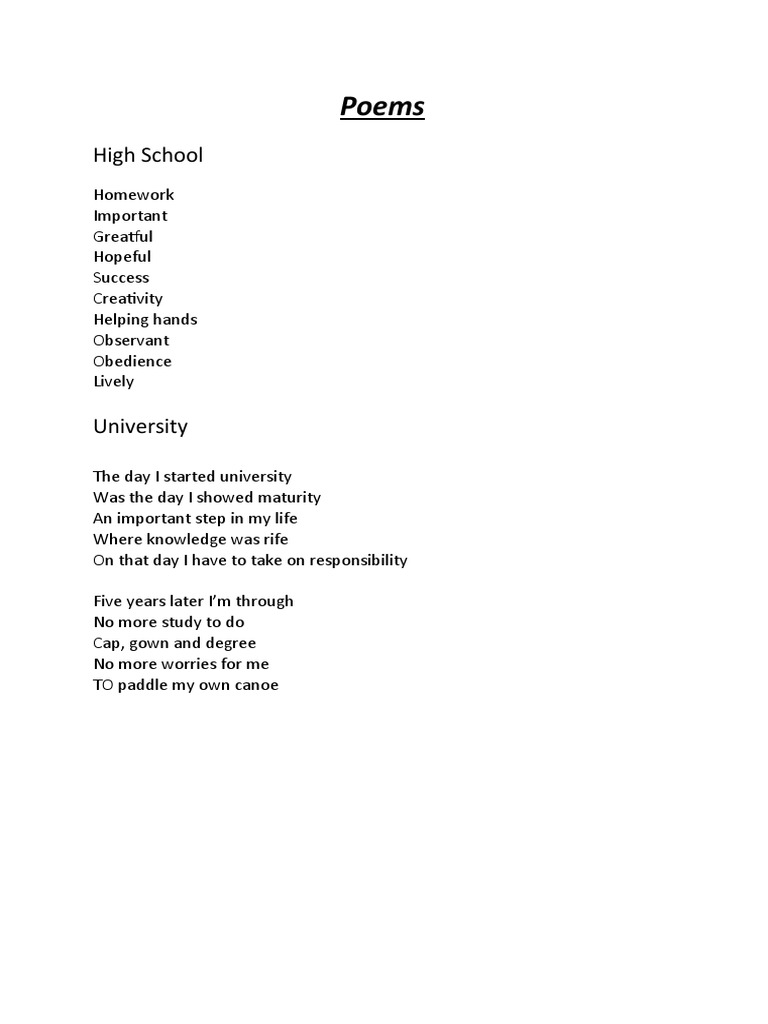 Poems

High School

Homework
Important
Greatful
Hopeful
Success
Creativity
Helping hands
Observant
Obedience
Lively

University

The day I started university
Was the day I showed maturity
An important step in my life
Where knowledge was rife
On that day I have to take on responsibility

Five years later I'm through
No more study to do
Cap, gown and degree
No more worries for me
TO paddle my own canoe